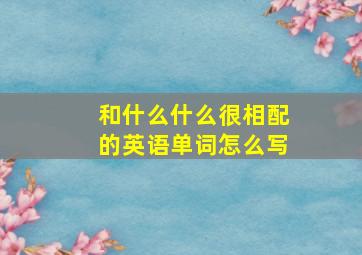 和什么什么很相配的英语单词怎么写